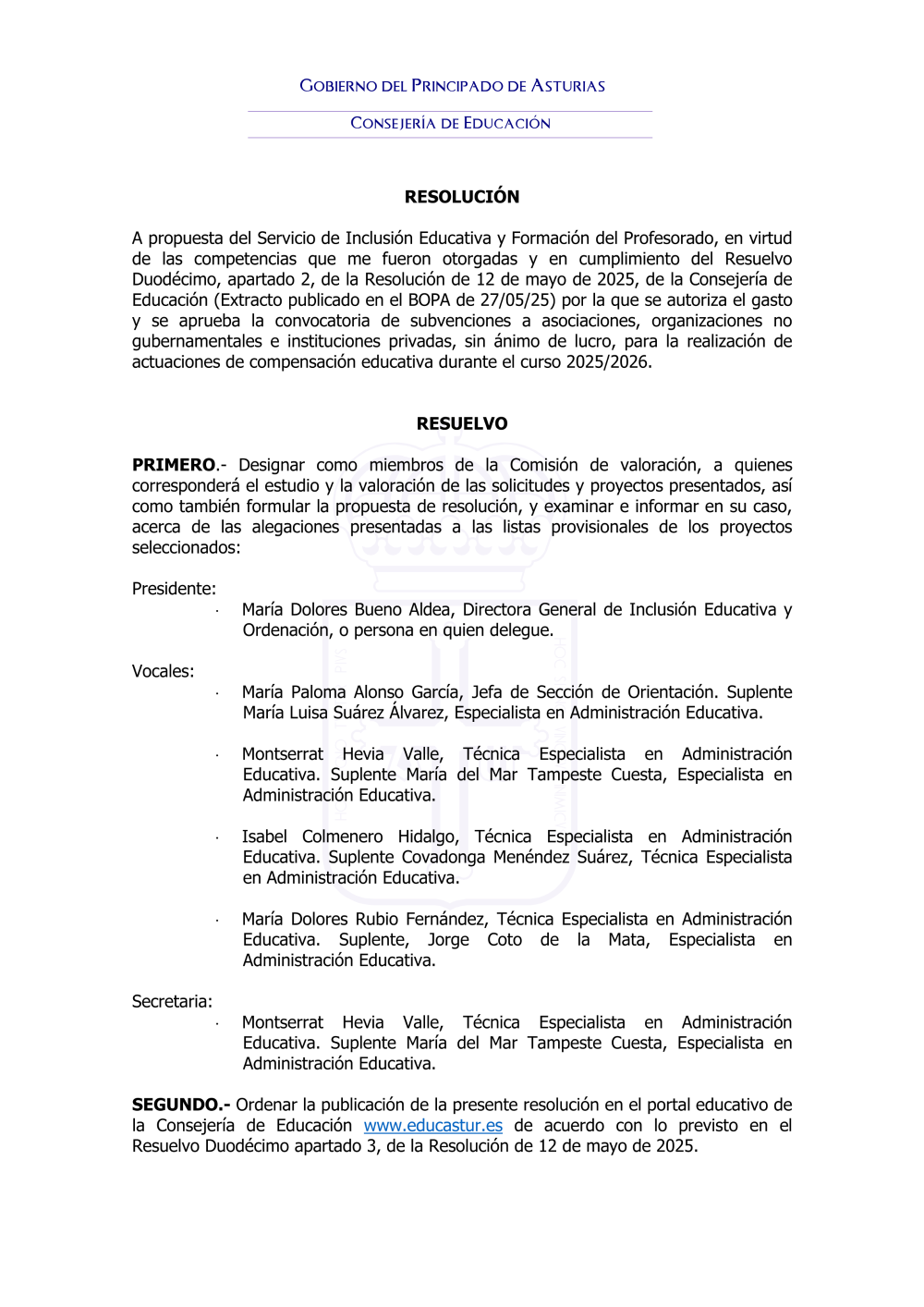 GOBIERNO DEL PRINCIPADO DE ASTURIAS

CONSEJERÍA DE EDUCACIÓN

RESOLUCIÓN

A propuesta del Servicio de Inclusión Educativa y Formación del Profesorado, en virtud de las competencias que me fueron otorgadas y en cumplimiento del Resuelvo Duodécimo, apartado 2, de la Resolución de 12 de mayo de 2025, de la Consejería de Educación (Extracto publicado en el BOPA de 27/05/25) por la que se autoriza el gasto y se aprueba la convocatoria de subvenciones a asociaciones, organizaciones no gubernamentales e instituciones privadas, sin ánimo de lucro, para la realización de actuaciones de compensación educativa durante el curso 2025/2026.

RESUELVO

PRIMERO.- Designar como miembros de la Comisión de valoración, a quienes corresponderá el estudio y la valoración de las solicitudes y proyectos presentados, así como también formular la propuesta de resolución, y examinar e informar en su caso, acerca de las alegaciones presentadas a las listas provisionales de los proyectos seleccionados:

Presidente:
· María Dolores Bueno Aldea, Directora General de Inclusión Educativa y Ordenación, o persona en quien delegue.

Vocales:
· María Paloma Alonso García, Jefa de Sección de Orientación. Suplente María Luisa Suárez Álvarez, Especialista en Administración Educativa.

· Montserrat Hevia Valle, Técnica Especialista en Administración Educativa. Suplente María del Mar Tampeste Cuesta, Especialista en Administración Educativa.

· Isabel Colmenero Hidalgo, Técnica Especialista en Administración Educativa. Suplente Covadonga Menéndez Suárez, Técnica Especialista en Administración Educativa.

· María Dolores Rubio Fernández, Técnica Especialista en Administración Educativa. Suplente, Jorge Coto de la Mata, Especialista en Administración Educativa.

Secretaria:
· Montserrat Hevia Valle, Técnica Especialista en Administración Educativa. Suplente María del Mar Tampeste Cuesta, Especialista en Administración Educativa.

SEGUNDO.- Ordenar la publicación de la presente resolución en el portal educativo de la Consejería de Educación www.educastur.es de acuerdo con lo previsto en el Resuelvo Duodécimo apartado 3, de la Resolución de 12 de mayo de 2025.